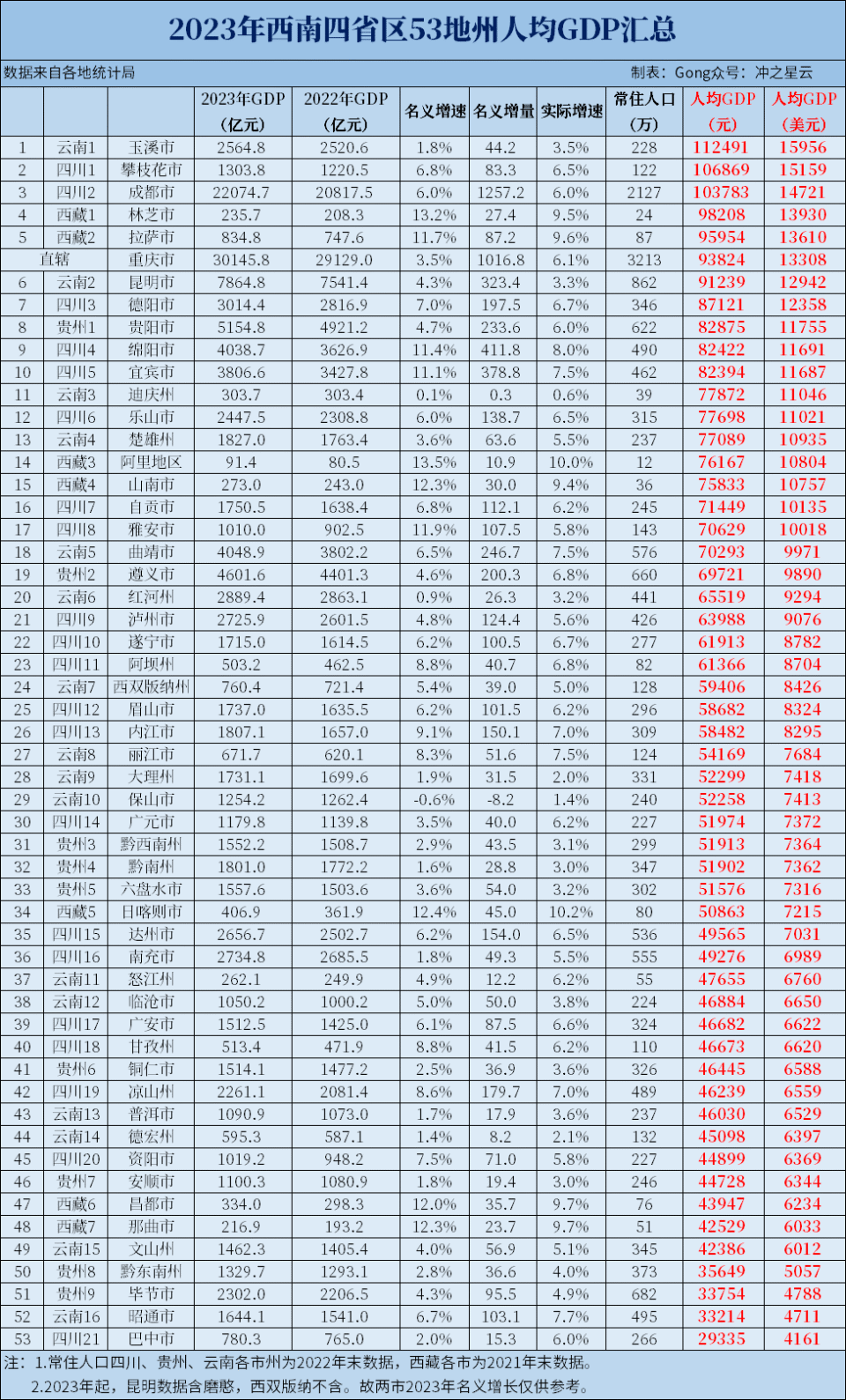 2023年西南四省区53地州人均GDP汇总

数据来自各地统计局

制表：Gong众号：冲之星云

|  |  |  | 2023年GDP（亿元） | 2022年GDP（亿元） | 名义增速 | 名义增量 | 实际增速 | 常住人口（万） | 人均GDP（元） | 人均GDP（美元） |
|---|---|---|---|---|---|---|---|---|---|---|
| 1 | 云南1 | 玉溪市 | 2564.8 | 2520.6 | 1.8% | 44.2 | 3.5% | 228 | 112491 | 15956 |
| 2 | 四川1 | 攀枝花市 | 1303.8 | 1220.5 | 6.8% | 83.3 | 6.5% | 122 | 106869 | 15159 |
| 3 | 四川2 | 成都市 | 22074.7 | 20817.5 | 6.0% | 1257.2 | 6.0% | 2127 | 103783 | 14721 |
| 4 | 西藏1 | 林芝市 | 235.7 | 208.3 | 13.2% | 27.4 | 9.5% | 24 | 98208 | 13930 |
| 5 | 西藏2 | 拉萨市 | 834.8 | 747.6 | 11.7% | 87.2 | 9.6% | 87 | 95954 | 13610 |
| 直辖 |  | 重庆市 | 30145.8 | 29129.0 | 3.5% | 1016.8 | 6.1% | 3213 | 93824 | 13308 |
| 6 | 云南2 | 昆明市 | 7864.8 | 7541.4 | 4.3% | 323.4 | 3.3% | 862 | 91239 | 12942 |
| 7 | 四川3 | 德阳市 | 3014.4 | 2816.9 | 7.0% | 197.5 | 6.7% | 346 | 87121 | 12358 |
| 8 | 贵州1 | 贵阳市 | 5154.8 | 4921.2 | 4.7% | 233.6 | 6.0% | 622 | 82875 | 11755 |
| 9 | 四川4 | 绵阳市 | 4038.7 | 3626.9 | 11.4% | 411.8 | 8.0% | 490 | 82422 | 11691 |
| 10 | 四川5 | 宜宾市 | 3806.6 | 3427.8 | 11.1% | 378.8 | 7.5% | 462 | 82394 | 11687 |
| 11 | 云南3 | 迪庆州 | 303.7 | 303.4 | 0.1% | 0.3 | 0.6% | 39 | 77872 | 11046 |
| 12 | 四川6 | 乐山市 | 2447.5 | 2308.8 | 6.0% | 138.7 | 6.5% | 315 | 77698 | 11021 |
| 13 | 云南4 | 楚雄州 | 1827.0 | 1763.4 | 3.6% | 63.6 | 5.5% | 237 | 77089 | 10935 |
| 14 | 西藏3 | 阿里地区 | 91.4 | 80.5 | 13.5% | 10.9 | 10.0% | 12 | 76167 | 10804 |
| 15 | 西藏4 | 山南市 | 273.0 | 243.0 | 12.3% | 30.0 | 9.4% | 36 | 75833 | 10757 |
| 16 | 四川7 | 自贡市 | 1750.5 | 1638.4 | 6.8% | 112.1 | 6.2% | 245 | 71449 | 10135 |
| 17 | 四川8 | 雅安市 | 1010.0 | 902.5 | 11.9% | 107.5 | 5.8% | 143 | 70629 | 10018 |
| 18 | 云南5 | 曲靖市 | 4048.9 | 3802.2 | 6.5% | 246.7 | 7.5% | 576 | 70293 | 9971 |
| 19 | 贵州2 | 遵义市 | 4601.6 | 4401.3 | 4.6% | 200.3 | 6.8% | 660 | 69721 | 9890 |
| 20 | 云南6 | 红河州 | 2889.4 | 2863.1 | 0.9% | 26.3 | 3.2% | 441 | 65519 | 9294 |
| 21 | 四川9 | 泸州市 | 2725.9 | 2601.5 | 4.8% | 124.4 | 5.6% | 426 | 63988 | 9076 |
| 22 | 四川10 | 遂宁市 | 1715.0 | 1614.5 | 6.2% | 100.5 | 6.7% | 277 | 61913 | 8782 |
| 23 | 四川11 | 阿坝州 | 503.2 | 462.5 | 8.8% | 40.7 | 6.8% | 82 | 61366 | 8704 |
| 24 | 云南7 | 西双版纳州 | 760.4 | 721.4 | 5.4% | 39.0 | 5.0% | 128 | 59406 | 8426 |
| 25 | 四川12 | 眉山市 | 1737.0 | 1635.5 | 6.2% | 101.5 | 6.2% | 296 | 58682 | 8324 |
| 26 | 四川13 | 内江市 | 1807.1 | 1657.0 | 9.1% | 150.1 | 7.0% | 309 | 58482 | 8295 |
| 27 | 云南8 | 丽江市 | 671.7 | 620.1 | 8.3% | 51.6 | 7.5% | 124 | 54169 | 7684 |
| 28 | 云南9 | 大理州 | 1731.1 | 1699.6 | 1.9% | 31.5 | 2.0% | 331 | 52299 | 7418 |
| 29 | 云南10 | 保山市 | 1254.2 | 1262.4 | -0.6% | -8.2 | 1.4% | 240 | 52258 | 7413 |
| 30 | 四川14 | 广元市 | 1179.8 | 1139.8 | 3.5% | 40.0 | 6.2% | 227 | 51974 | 7372 |
| 31 | 贵州3 | 黔西南州 | 1552.2 | 1508.7 | 2.9% | 43.5 | 3.1% | 299 | 51913 | 7364 |
| 32 | 贵州4 | 黔南州 | 1801.0 | 1772.2 | 1.6% | 28.8 | 3.0% | 347 | 51902 | 7362 |
| 33 | 贵州5 | 六盘水市 | 1557.6 | 1503.6 | 3.6% | 54.0 | 3.2% | 302 | 51576 | 7316 |
| 34 | 西藏5 | 日喀则市 | 406.9 | 361.9 | 12.4% | 45.0 | 10.2% | 80 | 50863 | 7215 |
| 35 | 四川15 | 达州市 | 2656.7 | 2502.7 | 6.2% | 154.0 | 6.5% | 536 | 49565 | 7031 |
| 36 | 四川16 | 南充市 | 2734.8 | 2685.5 | 1.8% | 49.3 | 5.5% | 555 | 49276 | 6989 |
| 37 | 云南11 | 怒江州 | 262.1 | 249.9 | 4.9% | 12.2 | 6.2% | 55 | 47655 | 6760 |
| 38 | 云南12 | 临沧市 | 1050.2 | 1000.2 | 5.0% | 50.0 | 3.8% | 224 | 46884 | 6650 |
| 39 | 四川17 | 广安市 | 1512.5 | 1425.0 | 6.1% | 87.5 | 6.6% | 324 | 46682 | 6622 |
| 40 | 四川18 | 甘孜州 | 513.4 | 471.9 | 8.8% | 41.5 | 6.2% | 110 | 46673 | 6620 |
| 41 | 贵州6 | 铜仁市 | 1514.1 | 1477.2 | 2.5% | 36.9 | 3.6% | 326 | 46445 | 6588 |
| 42 | 四川19 | 凉山州 | 2261.1 | 2081.4 | 8.6% | 179.7 | 7.0% | 489 | 46239 | 6559 |
| 43 | 云南13 | 普洱市 | 1090.9 | 1073.0 | 1.7% | 17.9 | 3.6% | 237 | 46030 | 6529 |
| 44 | 云南14 | 德宏州 | 595.3 | 587.1 | 1.4% | 8.2 | 2.1% | 132 | 45098 | 6397 |
| 45 | 四川20 | 资阳市 | 1019.2 | 948.2 | 7.5% | 71.0 | 5.8% | 227 | 44899 | 6369 |
| 46 | 贵州7 | 安顺市 | 1100.3 | 1080.9 | 1.8% | 19.4 | 3.0% | 246 | 44728 | 6344 |
| 47 | 西藏6 | 昌都市 | 334.0 | 298.3 | 12.0% | 35.7 | 9.7% | 76 | 43947 | 6234 |
| 48 | 西藏7 | 那曲市 | 216.9 | 193.2 | 12.3% | 23.7 | 9.7% | 51 | 42529 | 6033 |
| 49 | 云南15 | 文山州 | 1462.3 | 1405.4 | 4.0% | 56.9 | 5.1% | 345 | 42386 | 6012 |
| 50 | 贵州8 | 黔东南州 | 1329.7 | 1293.1 | 2.8% | 36.6 | 4.0% | 373 | 35649 | 5057 |
| 51 | 贵州9 | 毕节市 | 2302.0 | 2206.5 | 4.3% | 95.5 | 4.9% | 682 | 33754 | 4788 |
| 52 | 云南16 | 昭通市 | 1644.1 | 1541.0 | 6.7% | 103.1 | 7.7% | 495 | 33214 | 4711 |
| 53 | 四川21 | 巴中市 | 780.3 | 765.0 | 2.0% | 15.3 | 6.0% | 266 | 29335 | 4161 |

注：1.常住人口四川、贵州、云南各市州为2022年末数据，西藏各市为2021年末数据。
2.2023年起，昆明数据含磨憨，西双版纳不含。故两市2023年名义增长仅供参考。